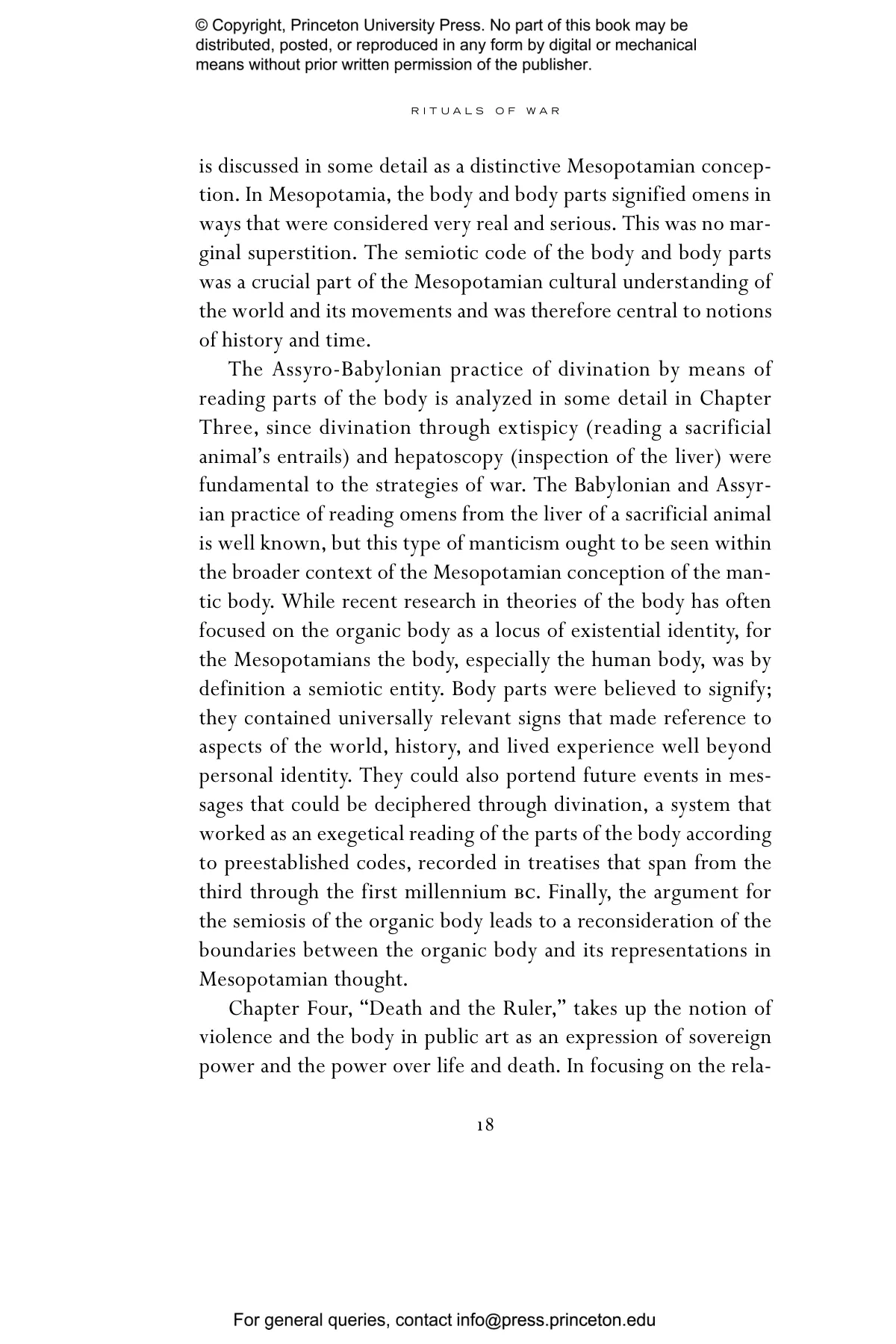 © Copyright, Princeton University Press. No part of this book may be distributed, posted, or reproduced in any form by digital or mechanical means without prior written permission of the publisher.

RITUALS OF WAR

is discussed in some detail as a distinctive Mesopotamian conception. In Mesopotamia, the body and body parts signified omens in ways that were considered very real and serious. This was no marginal superstition. The semiotic code of the body and body parts was a crucial part of the Mesopotamian cultural understanding of the world and its movements and was therefore central to notions of history and time.

The Assyro-Babylonian practice of divination by means of reading parts of the body is analyzed in some detail in Chapter Three, since divination through extispicy (reading a sacrificial animal's entrails) and hepatoscopy (inspection of the liver) were fundamental to the strategies of war. The Babylonian and Assyrian practice of reading omens from the liver of a sacrificial animal is well known, but this type of manticism ought to be seen within the broader context of the Mesopotamian conception of the mantic body. While recent research in theories of the body has often focused on the organic body as a locus of existential identity, for the Mesopotamians the body, especially the human body, was by definition a semiotic entity. Body parts were believed to signify; they contained universally relevant signs that made reference to aspects of the world, history, and lived experience well beyond personal identity. They could also portend future events in messages that could be deciphered through divination, a system that worked as an exegetical reading of the parts of the body according to preestablished codes, recorded in treatises that span from the third through the first millennium BC. Finally, the argument for the semiosis of the organic body leads to a reconsideration of the boundaries between the organic body and its representations in Mesopotamian thought.

Chapter Four, "Death and the Ruler," takes up the notion of violence and the body in public art as an expression of sovereign power and the power over life and death. In focusing on the rela-

18

For general queries, contact info@press.princeton.edu